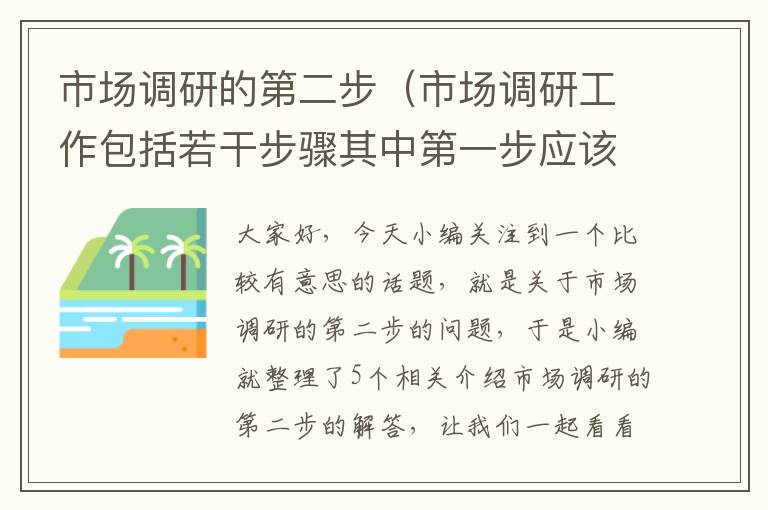 市场调研的第二步（市场调研工作包括若干步骤其中第一步应该

大家好，今天小编关注到一个比较有意思的话题，就是关于市场调研的第二步的问题，于是小编就整理了5个相关介绍市场调研的第二步的解答，让我们一起看看